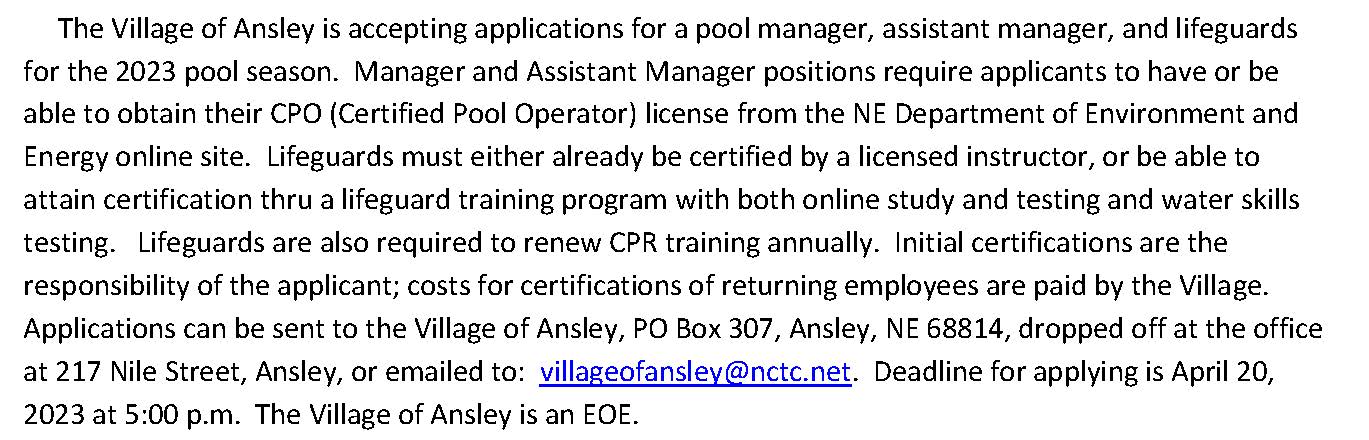 The Village of Ansley is accepting applications for a pool manager, assistant manager, and lifeguards for the 2023 pool season. Manager and Assistant Manager positions require applicants to have or be able to obtain their CPO (Certified Pool Operator) license from the NE Department of Environment and Energy online site. Lifeguards must either already be certified by a licensed instructor, or be able to attain certification thru a lifeguard training program with both online study and testing and water skills testing. Lifeguards are also required to renew CPR training annually. Initial certifications are the responsibility of the applicant; costs for certifications of returning employees are paid by the Village. Applications can be sent to the Village of Ansley, PO Box 307, Ansley, NE 68814, dropped off at the office at 217 Nile Street, Ansley, or emailed to: villageofansley@nctc.net. Deadline for applying is April 20, 2023 at 5:00 p.m. The Village of Ansley is an EOE.